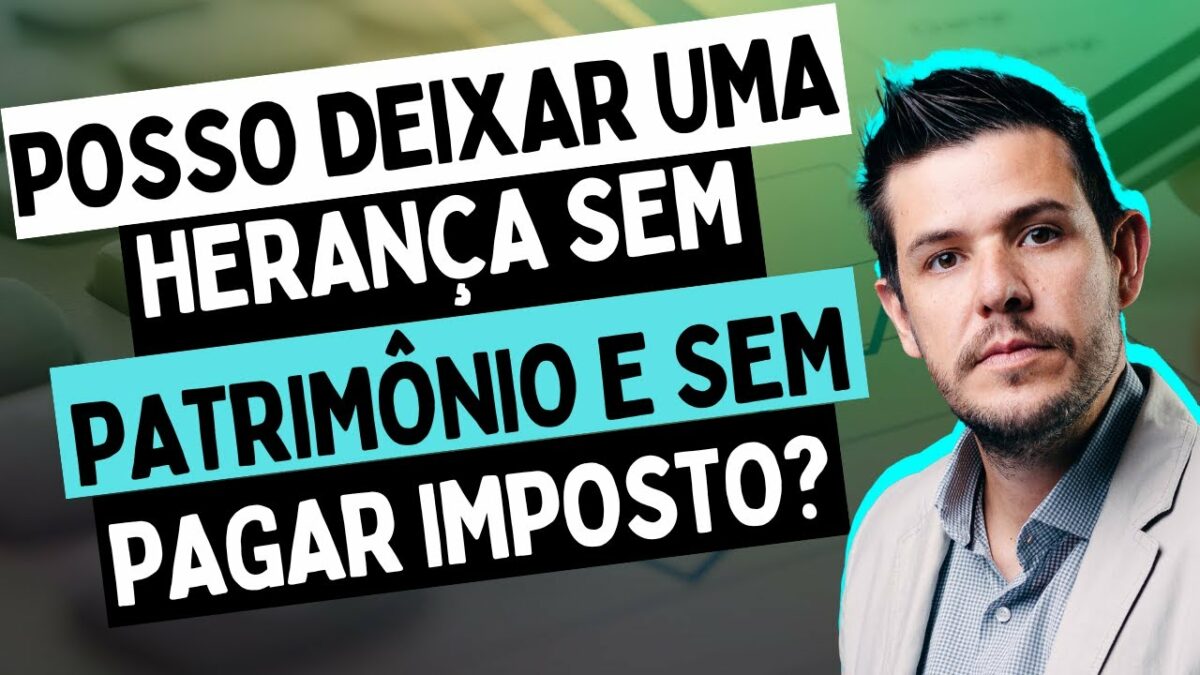 POSSO DEIXAR UMA HERANÇA SEM PATRIMÔNIO E SEM PAGAR IMPOSTO?